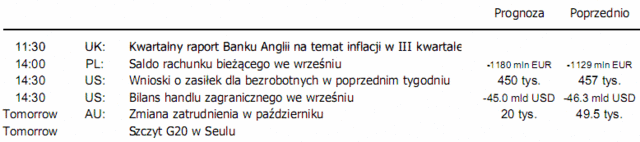 | | | | Prognoza | Poprzednio |
|---|---|---|---|---|
| 11:30 | UK: | Kwartalny raport Banku Anglii na temat inflacji w III kwartale | | |
| 14:00 | PL: | Saldo rachunku bieżącego we wrześniu | -1180 mln EUR | -1129 mln EUR |
| 14:30 | US: | Wnioski o zasiłek dla bezrobotnych w poprzednim tygodniu | 450 tys. | 457 tys. |
| 14:30 | US: | Bilans handlu zagranicznego we wrześniu | -45.0 mld USD | -46.3 mld USD |
| Tomorrow | AU: | Zmiana zatrudnienia w październiku | 20 tys. | 49.5 tys. |
| Tomorrow | | Szczyt G20 w Seulu | | |